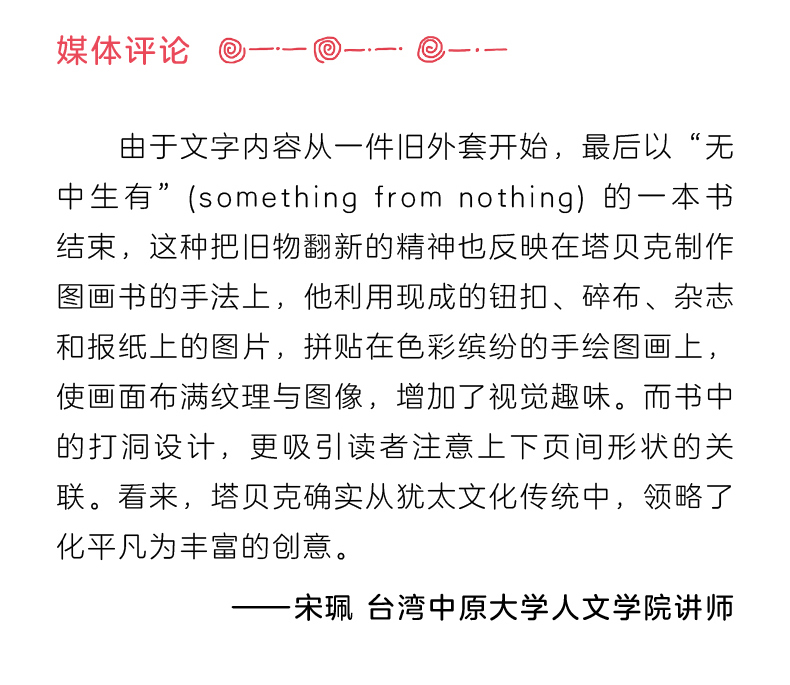 媒体评论

由于文字内容从一件旧外套开始，最后以“无中生有”(something from nothing) 的一本书结束，这种把旧物翻新的精神也反映在塔贝克制作图画书的手法上，他利用现成的钮扣、碎布、杂志和报纸上的图片，拼贴在色彩缤纷的手绘图画上，使画面布满纹理与图像，增加了视觉趣味。而书中的打洞设计，更吸引读者注意上下页间形状的关联。看来，塔贝克确实从犹太文化传统中，领略了化平凡为丰富的创意。

——宋珮 台湾中原大学人文学院讲师